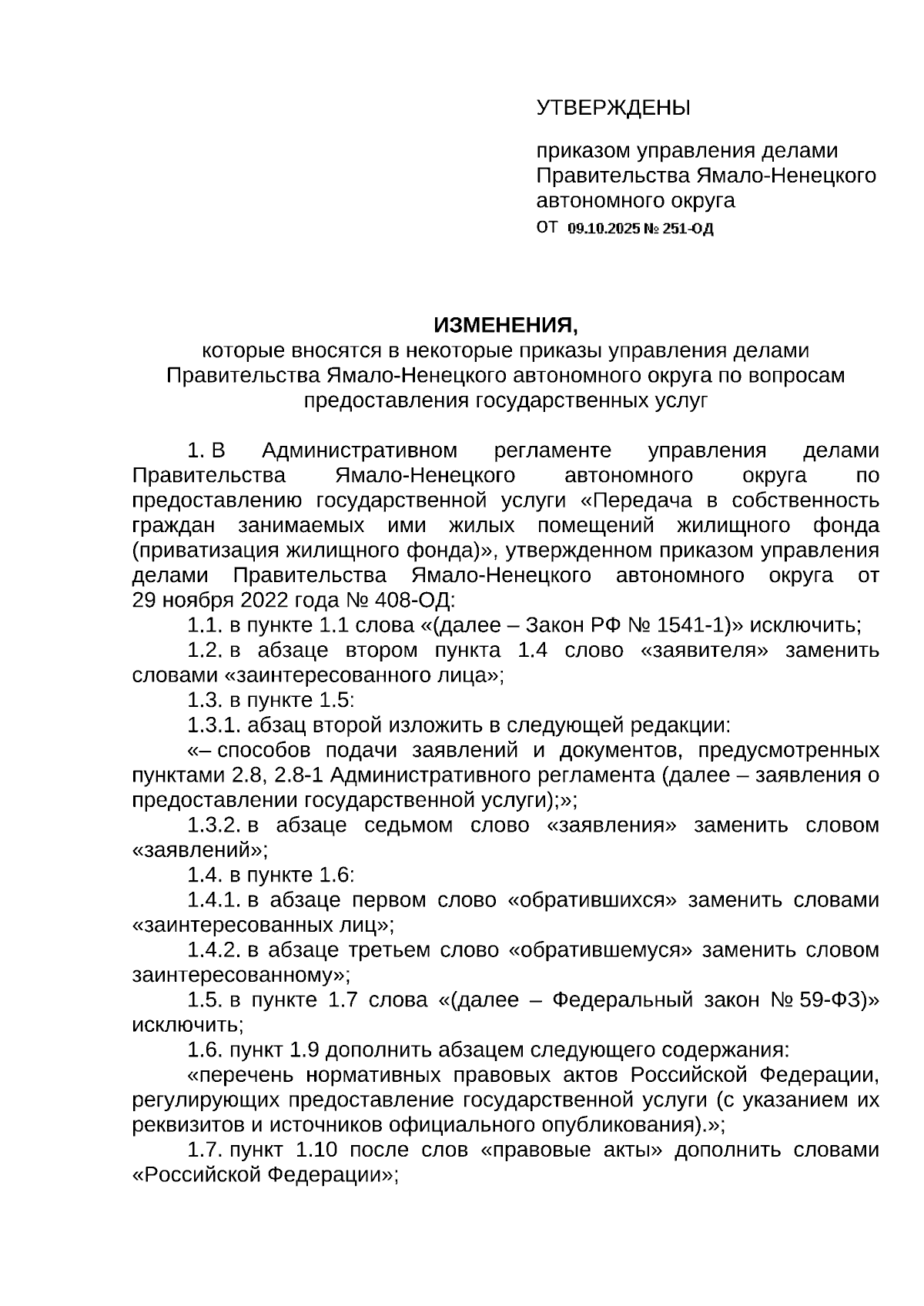 УТВЕРЖДЕНЫ

приказом управления делами Правительства Ямало-Ненецкого автономного округа
от 09.10.2025 № 251-ОД

ИЗМЕНЕНИЯ,
которые вносятся в некоторые приказы управления делами Правительства Ямало-Ненецкого автономного округа по вопросам предоставления государственных услуг

1. В Административном регламенте управления делами Правительства Ямало-Ненецкого автономного округа по предоставлению государственной услуги «Передача в собственность граждан занимаемых ими жилых помещений жилищного фонда (приватизация жилищного фонда)», утвержденном приказом управления делами Правительства Ямало-Ненецкого автономного округа от 29 ноября 2022 года № 408-ОД:

1.1. в пункте 1.1 слова «(далее – Закон РФ № 1541-1)» исключить;

1.2. в абзаце втором пункта 1.4 слово «заявителя» заменить словами «заинтересованного лица»;

1.3. в пункте 1.5:

1.3.1. абзац второй изложить в следующей редакции:

«– способов подачи заявлений и документов, предусмотренных пунктами 2.8, 2.8-1 Административного регламента (далее – заявления о предоставлении государственной услуги);»;

1.3.2. в абзаце седьмом слово «заявления» заменить словом «заявлений»;

1.4. в пункте 1.6:

1.4.1. в абзаце первом слово «обратившихся» заменить словами «заинтересованных лиц»;

1.4.2. в абзаце третьем слово «обратившемуся» заменить словом заинтересованному»;

1.5. в пункте 1.7 слова «(далее – Федеральный закон № 59-ФЗ)» исключить;

1.6. пункт 1.9 дополнить абзацем следующего содержания:

«перечень нормативных правовых актов Российской Федерации, регулирующих предоставление государственной услуги (с указанием их реквизитов и источников официального опубликования).»;

1.7. пункт 1.10 после слов «правовые акты» дополнить словами «Российской Федерации»;